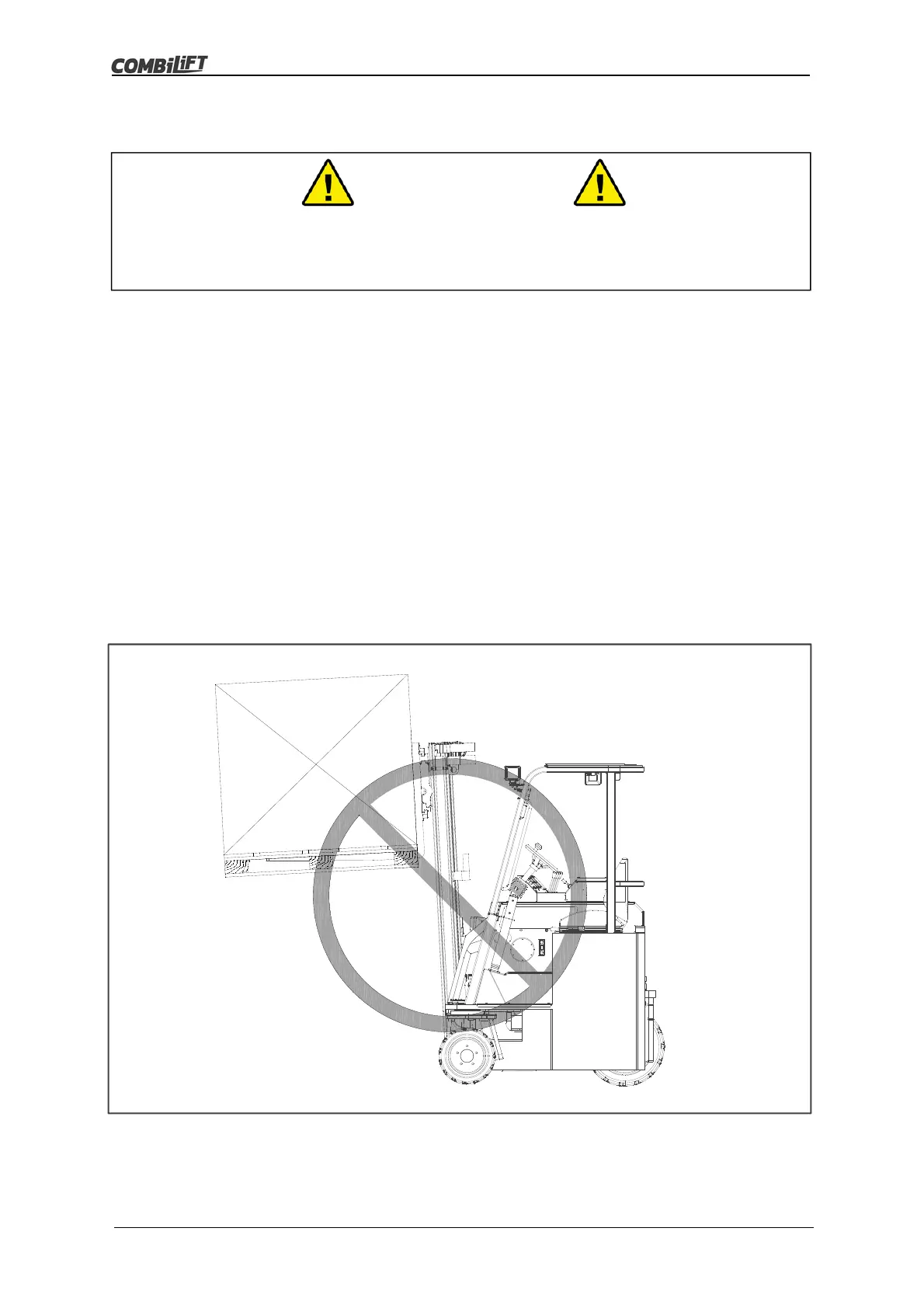 COMBiLiFT